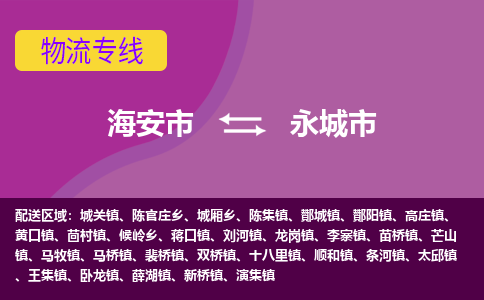 物流专线

海安市 永城市

配送区域：城关镇、陈官庄乡、城厢乡、陈集镇、酂城镇、酂阳镇、高庄镇、黄口镇、茴村镇、候岭乡、蒋口镇、刘河镇、龙岗镇、李寨镇、苗桥镇、芒山镇、马牧镇、马桥镇、裴桥镇、双桥镇、十八里镇、顺和镇、条河镇、太邱镇、王集镇、卧龙镇、薛湖镇、新桥镇、演集镇